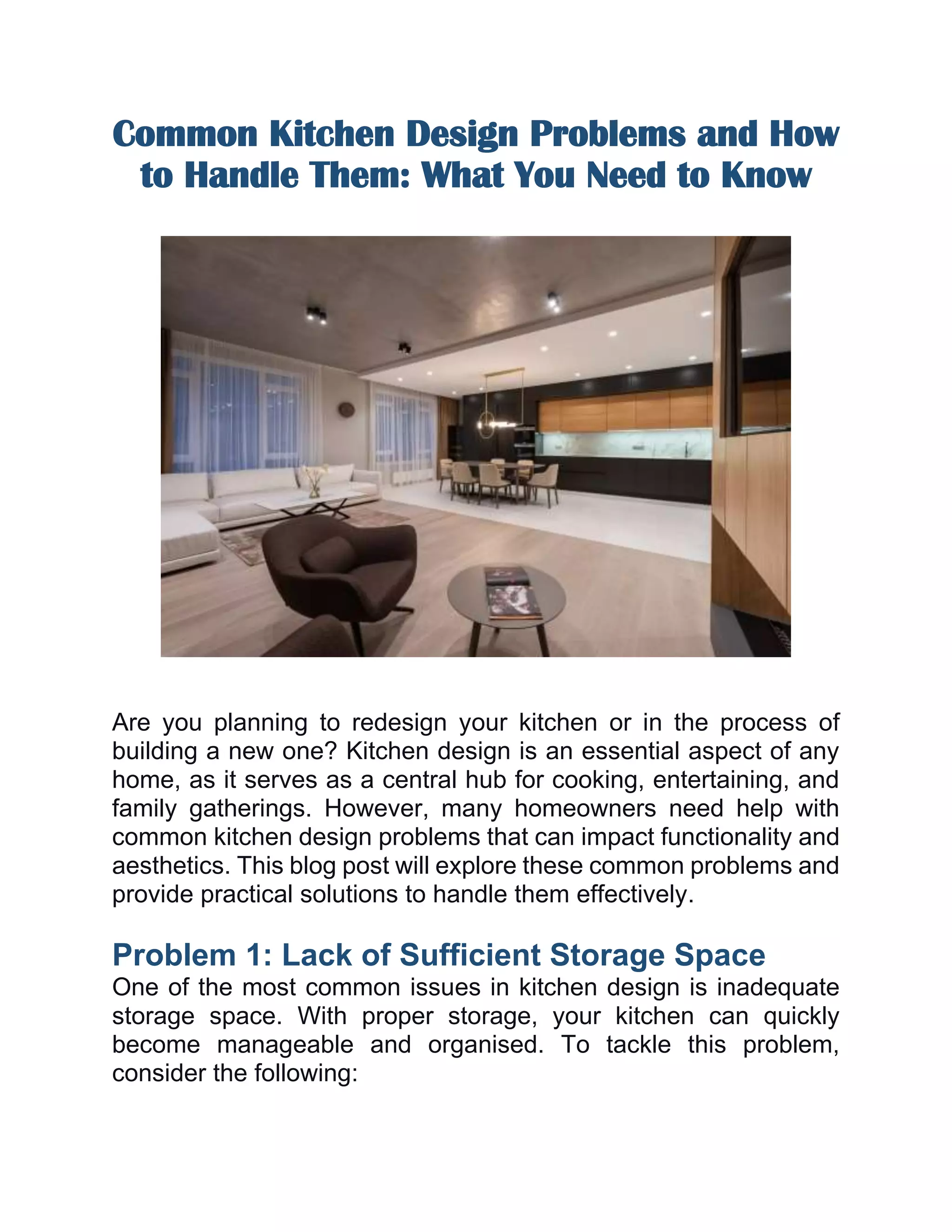 Common Kitchen Design Problems and How to Handle Them: What You Need to Know

Are you planning to redesign your kitchen or in the process of building a new one? Kitchen design is an essential aspect of any home, as it serves as a central hub for cooking, entertaining, and family gatherings. However, many homeowners need help with common kitchen design problems that can impact functionality and aesthetics. This blog post will explore these common problems and provide practical solutions to handle them effectively.

Problem 1: Lack of Sufficient Storage Space
One of the most common issues in kitchen design is inadequate storage space. With proper storage, your kitchen can quickly become manageable and organised. To tackle this problem, consider the following: